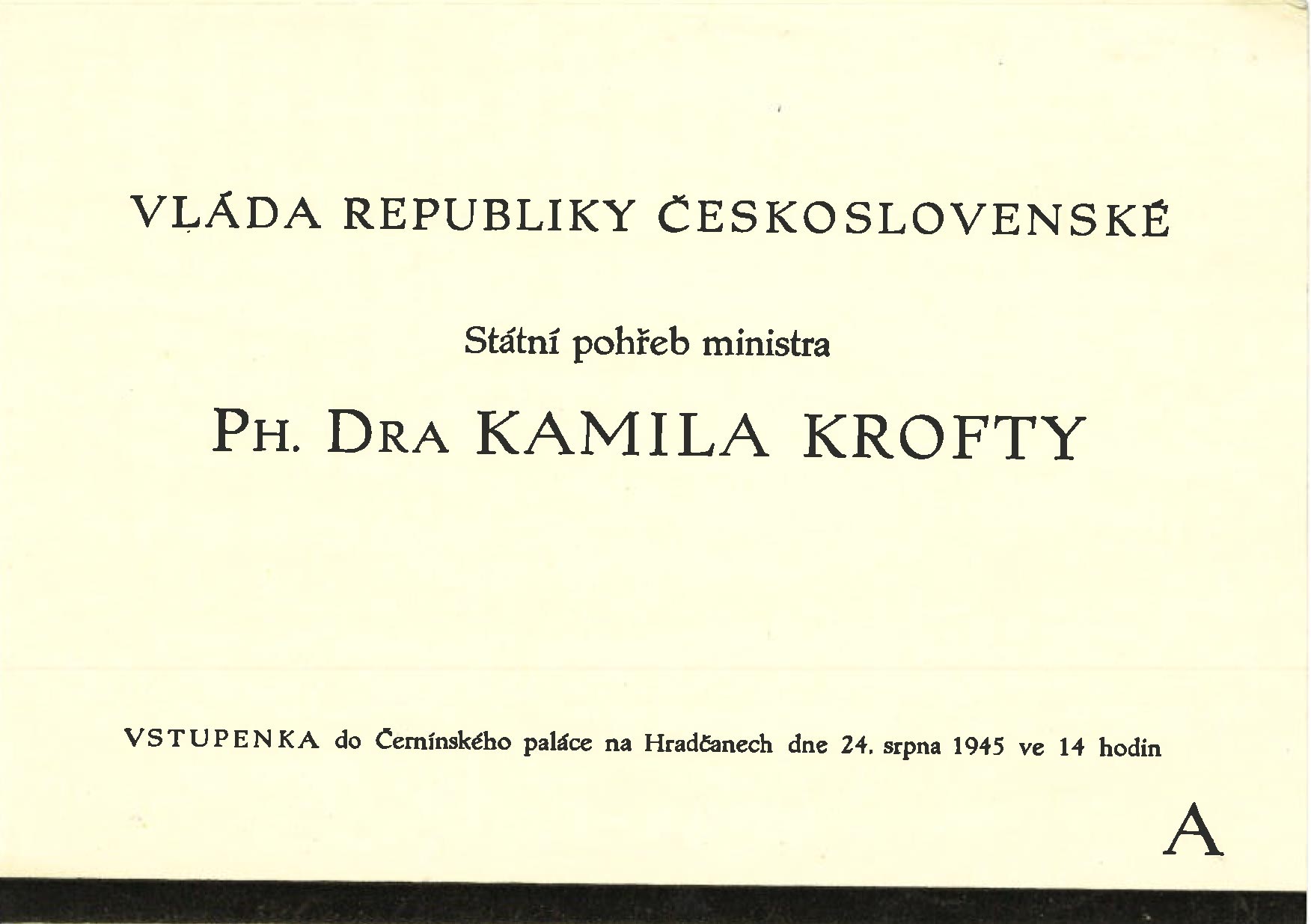 VLÁDA REPUBLIKY ČESKOSLOVENSKÉ

Státní pohřeb ministra

PH. DRA KAMILA KROFTY

VSTUPENKA do Černínského paláce na Hradčanech dne 24. srpna 1945 ve 14 hodin

A